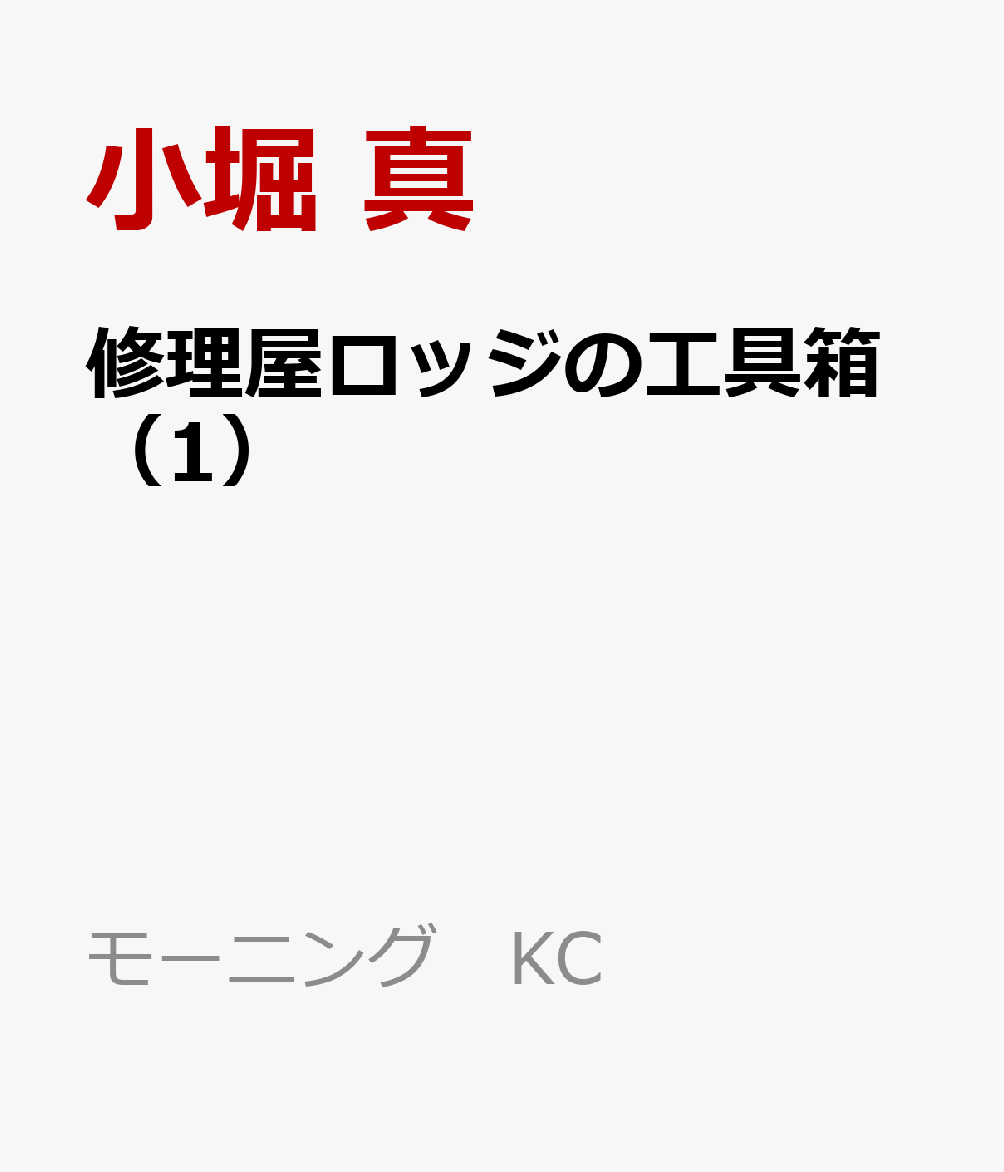 小堀 真

修理屋ロッジの工具箱（1）

モーニング　KC